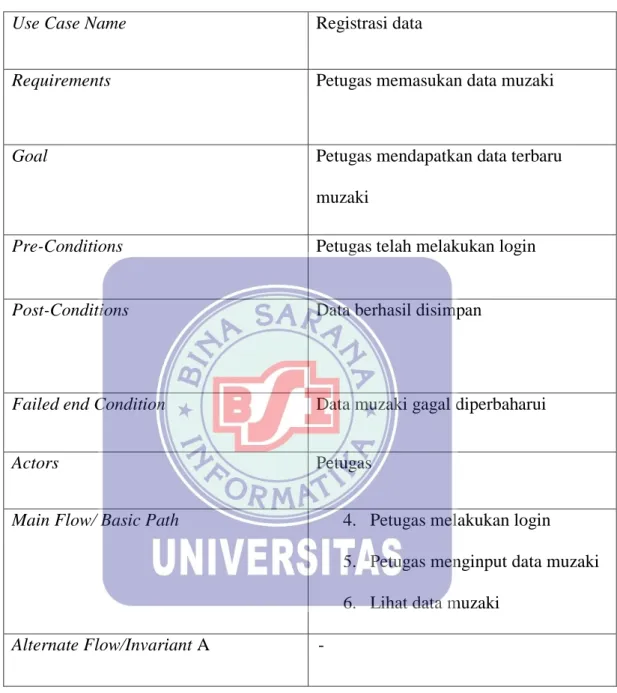 | Use Case Name | Registrasi data |
|---|---|
| Requirements | Petugas memasukan data muzaki |
| Goal | Petugas mendapatkan data terbaru muzaki |
| Pre-Conditions | Petugas telah melakukan login |
| Post-Conditions | Data berhasil disimpan |
| Failed end Condition | Data muzaki gagal diperbaharui |
| Actors | Petugas |
| Main Flow/ Basic Path | 4. Petugas melakukan login 5. Petugas menginput data muzaki 6. Lihat data muzaki |
| Alternate Flow/Invariant A | - |

BINA SARANA INFORMATIKA
BSI
UNIVERSITAS